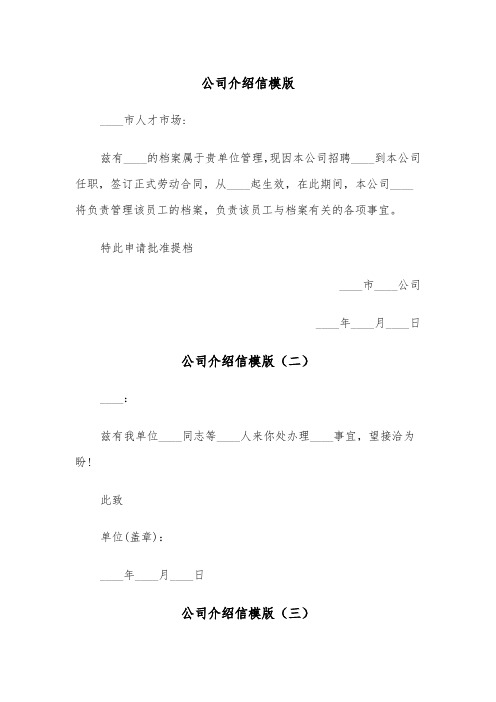 公司介绍信模版

____市人才市场：

兹有____的档案属于贵单位管理，现因本公司招聘____到本公司任职，签订正式劳动合同，从____起生效，在此期间，本公司____将负责管理该员工的档案，负责该员工与档案有关的各项事宜。

特此申请批准提档

____市____公司

____年____月____日

公司介绍信模版（二）

____：

兹有我单位____同志等____人来你处办理____事宜，望接洽为盼！

此致

单位(盖章)：

____年____月____日

公司介绍信模版（三）